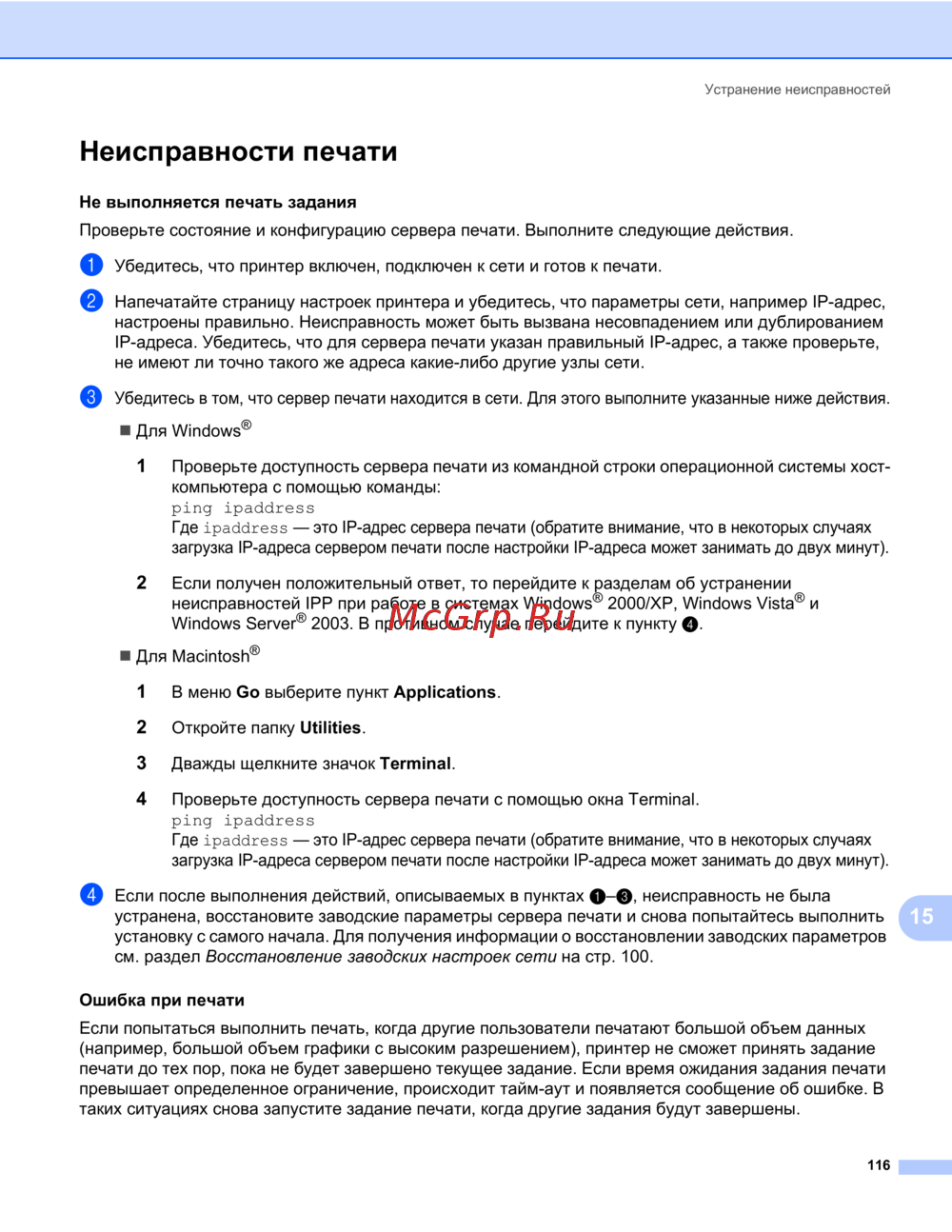 Устранение неисправностей

Неисправности печати

Не выполняется печать задания

Проверьте состояние и конфигурацию сервера печати. Выполните следующие действия.

1 Убедитесь, что принтер включен, подключен к сети и готов к печати.

2 Напечатайте страницу настроек принтера и убедитесь, что параметры сети, например IP-адрес, настроены правильно. Неисправность может быть вызвана несовпадением или дублированием IP-адреса. Убедитесь, что для сервера печати указан правильный IP-адрес, а также проверьте, не имеют ли точно такого же адреса какие-либо другие узлы сети.

3 Убедитесь в том, что сервер печати находится в сети. Для этого выполните указанные ниже действия.

■ Для Windows®

1 Проверьте доступность сервера печати из командной строки операционной системы хост-компьютера с помощью команды:
ping ipaddress
Где ipaddress — это IP-адрес сервера печати (обратите внимание, что в некоторых случаях загрузка IP-адреса сервером печати после настройки IP-адреса может занимать до двух минут).

2 Если получен положительный ответ, то перейдите к разделам об устранении неисправностей IPP при работе в системах Windows® 2000/XP, Windows Vista® и Windows Server® 2003. В противном случае перейдите к пункту 4.

McGrp.Ru

■ Для Macintosh®

1 В меню Go выберите пункт Applications.

2 Откройте папку Utilities.

3 Дважды щелкните значок Terminal.

4 Проверьте доступность сервера печати с помощью окна Terminal.
ping ipaddress
Где ipaddress — это IP-адрес сервера печати (обратите внимание, что в некоторых случаях загрузка IP-адреса сервером печати после настройки IP-адреса может занимать до двух минут).

4 Если после выполнения действий, описываемых в пунктах 1–3, неисправность не была устранена, восстановите заводские параметры сервера печати и снова попытайтесь выполнить установку с самого начала. Для получения информации о восстановлении заводских параметров см. раздел Восстановление заводских настроек сети на стр. 100.

15

Ошибка при печати

Если попытаться выполнить печать, когда другие пользователи печатают большой объем данных (например, большой объем графики с высоким разрешением), принтер не сможет принять задание печати до тех пор, пока не будет завершено текущее задание. Если время ожидания задания печати превышает определенное ограничение, происходит тайм-аут и появляется сообщение об ошибке. В таких ситуациях снова запустите задание печати, когда другие задания будут завершены.

116